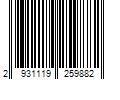 2 931119 259882